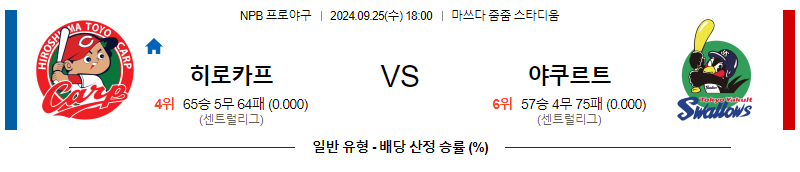 NPB 프로야구 | 2024.09.25(수) 18:00 | 마쓰다 줌줌 스타디움

HIROSHIMA TOYO CARP

Carp

히로카프

4위 65승 5무 64패 (0.000)

(센트럴리그)

VS

야쿠르트

6위 57승 4무 75패 (0.000)

(센트럴리그)

Tokyo Yakult Swallows

일반 유형 - 배당 산정 승률 (%)